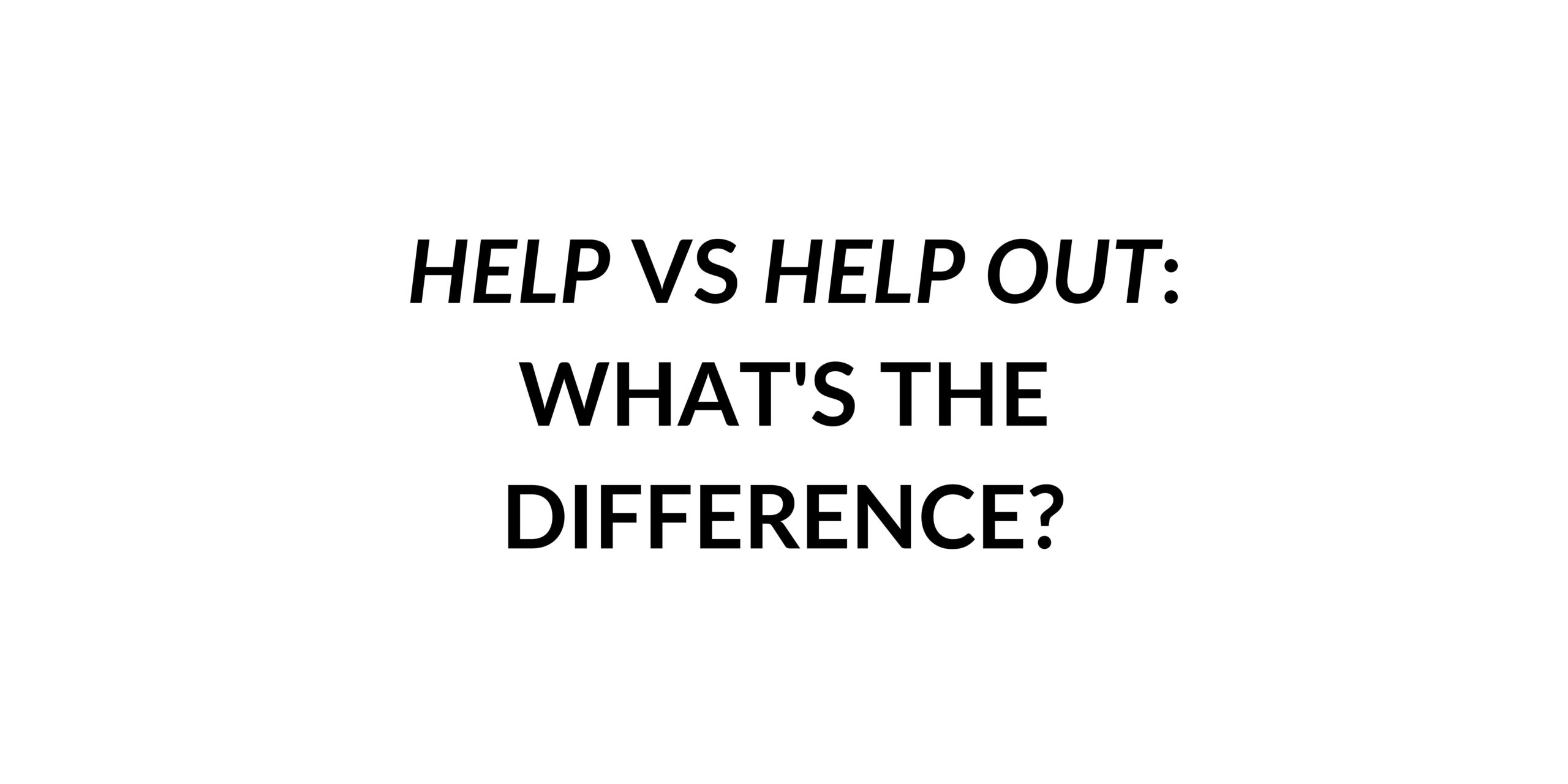 HELP VS HELP OUT: WHAT'S THE DIFFERENCE?